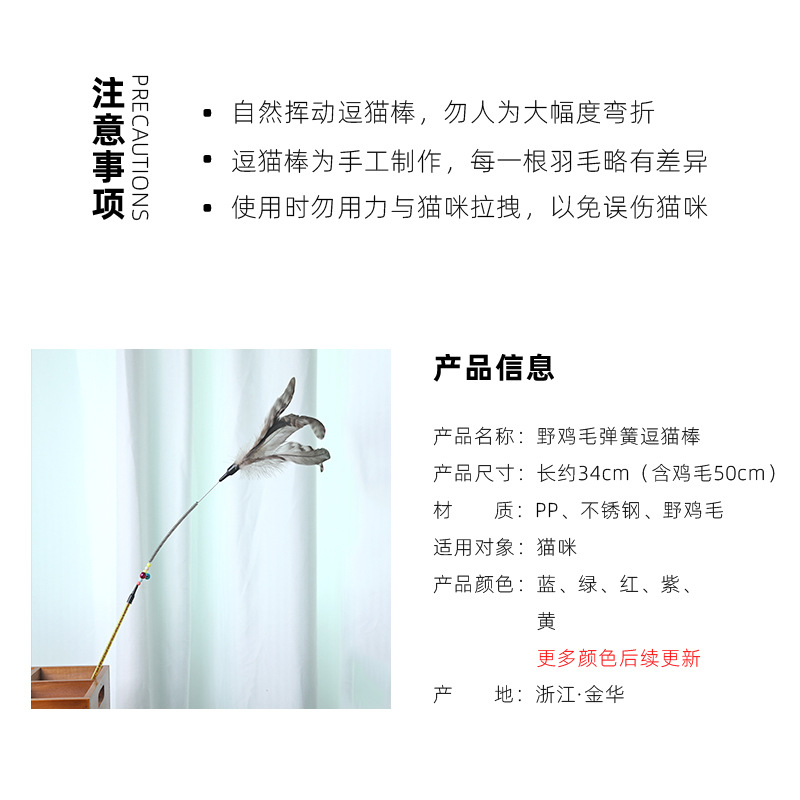 注意事项
PRECAUTIONS

• 自然挥动逗猫棒，勿人为大幅度弯折
• 逗猫棒为手工制作，每一根羽毛略有差异
• 使用时勿用力与猫咪拉拽，以免误伤猫咪

产品信息

产品名称：野鸡毛弹簧逗猫棒
产品尺寸：长约34cm（含鸡毛50cm）
材　　质：PP、不锈钢、野鸡毛
适用对象：猫咪
产品颜色：蓝、绿、红、紫、黄
更多颜色后续更新
产　　地：浙江·金华